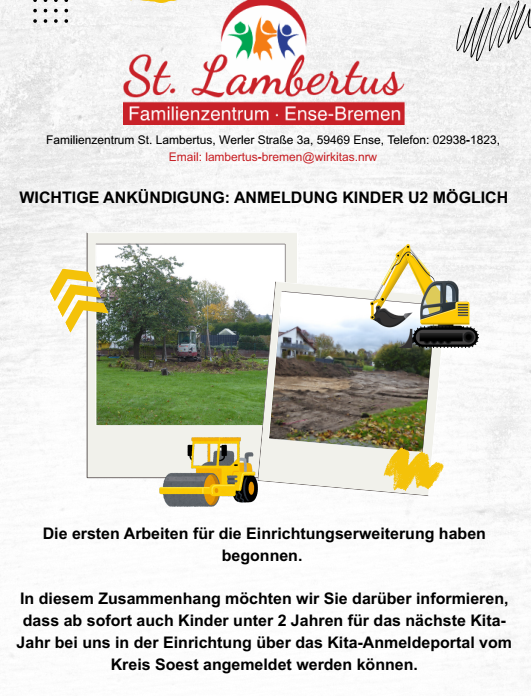 St. Lambertus
Familienzentrum · Ense-Bremen

Familienzentrum St. Lambertus, Werler Straße 3a, 59469 Ense, Telefon: 02938-1823,
Email: lambertus-bremen@wirkitas.nrw

WICHTIGE ANKÜNDIGUNG: ANMELDUNG KINDER U2 MÖGLICH

Die ersten Arbeiten für die Einrichtungserweiterung haben begonnen.

In diesem Zusammenhang möchten wir Sie darüber informieren, dass ab sofort auch Kinder unter 2 Jahren für das nächste Kita-Jahr bei uns in der Einrichtung über das Kita-Anmeldeportal vom Kreis Soest angemeldet werden können.